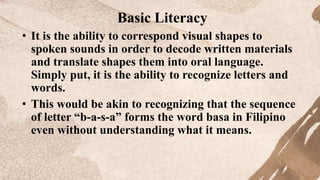 Basic Literacy

• It is the ability to correspond visual shapes to spoken sounds in order to decode written materials and translate shapes them into oral language. Simply put, it is the ability to recognize letters and words.

• This would be akin to recognizing that the sequence of letter “b-a-s-a” forms the word basa in Filipino even without understanding what it means.